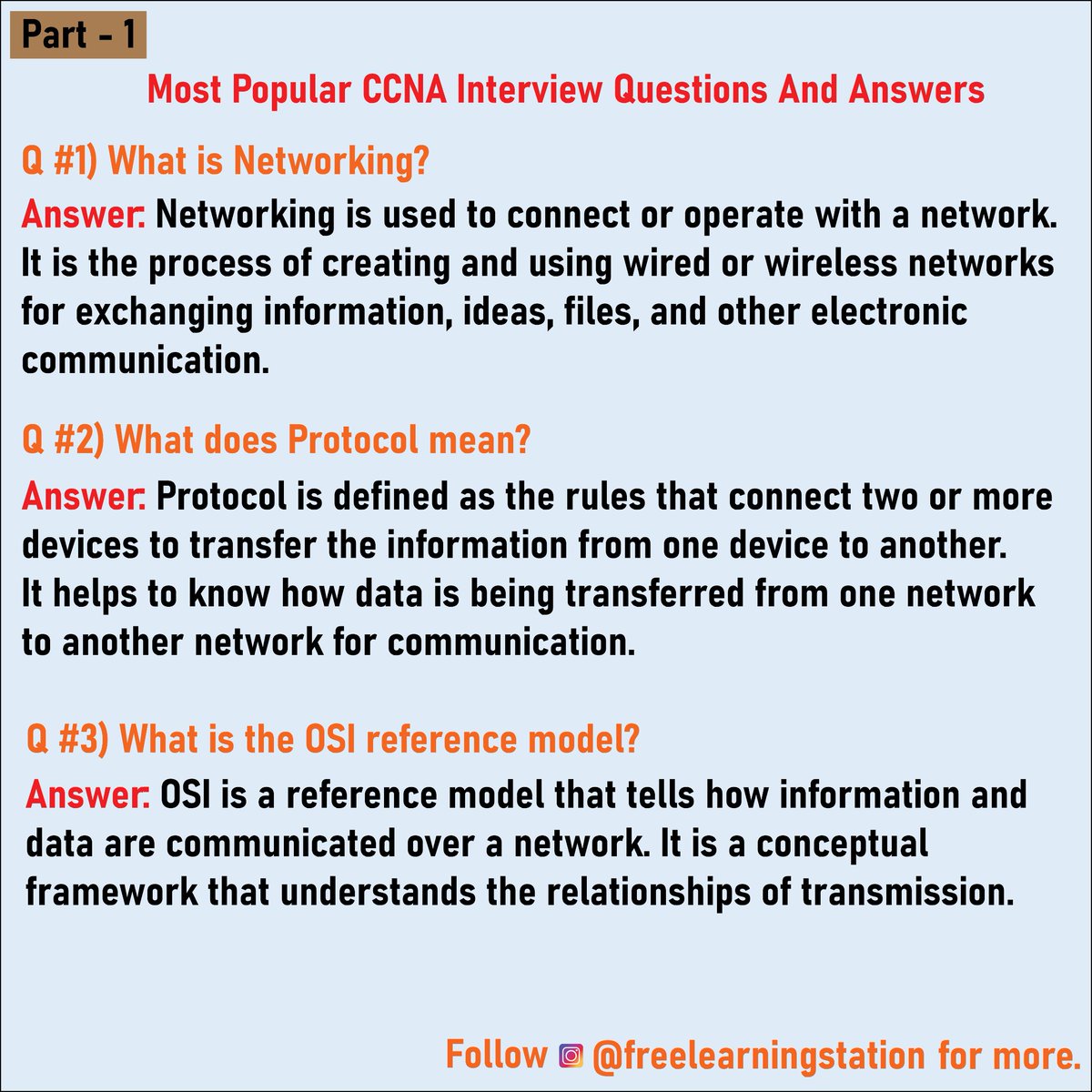 Part - 1

Most Popular CCNA Interview Questions And Answers

Q #1) What is Networking?

Answer: Networking is used to connect or operate with a network. It is the process of creating and using wired or wireless networks for exchanging information, ideas, files, and other electronic communication.

Q #2) What does Protocol mean?

Answer: Protocol is defined as the rules that connect two or more devices to transfer the information from one device to another. It helps to know how data is being transferred from one network to another network for communication.

Q #3) What is the OSI reference model?

Answer: OSI is a reference model that tells how information and data are communicated over a network. It is a conceptual framework that understands the relationships of transmission.

Follow @freelearningstation for more.